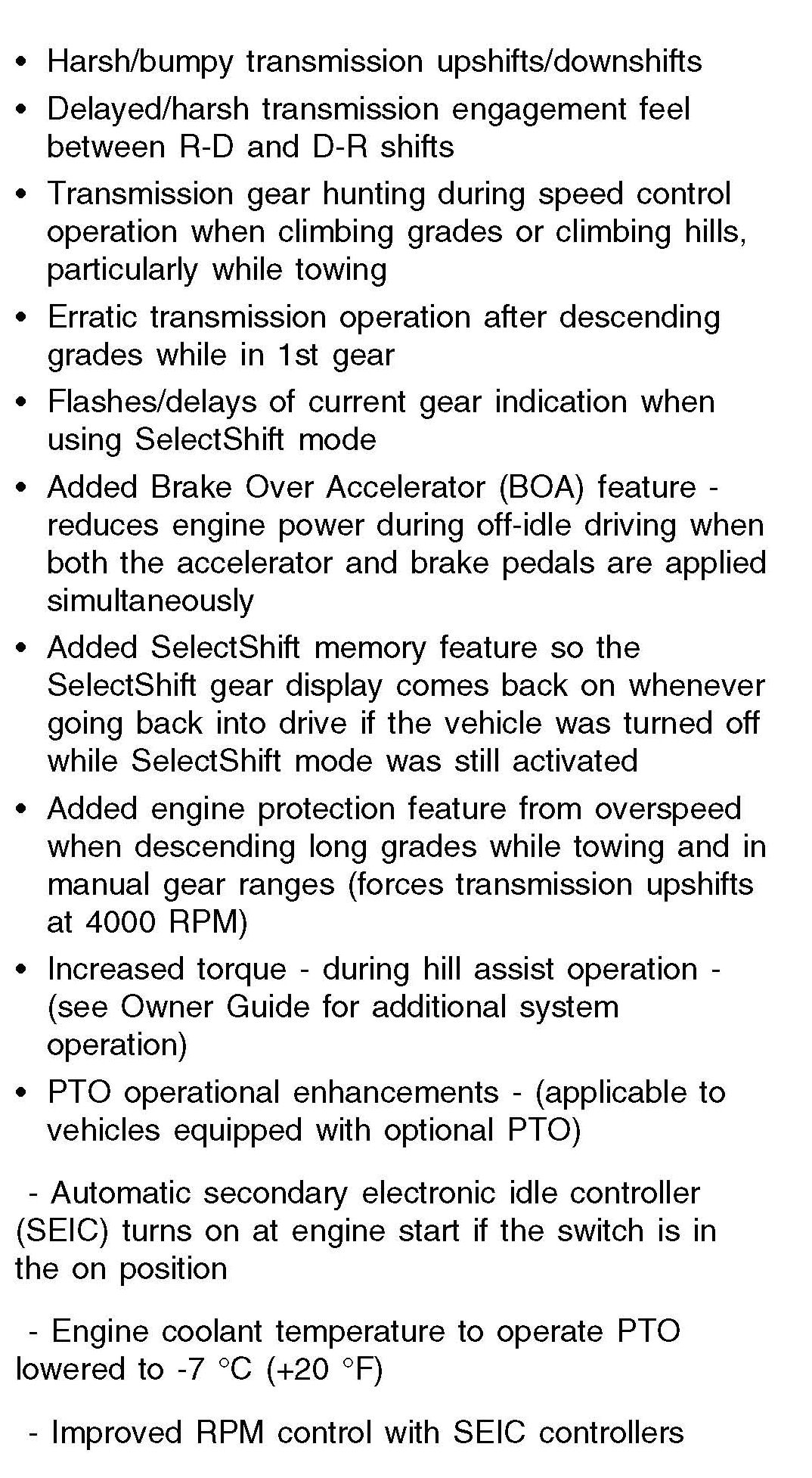 • Harsh/bumpy transmission upshifts/downshifts

• Delayed/harsh transmission engagement feel between R-D and D-R shifts

• Transmission gear hunting during speed control operation when climbing grades or climbing hills, particularly while towing

• Erratic transmission operation after descending grades while in 1st gear

• Flashes/delays of current gear indication when using SelectShift mode

• Added Brake Over Accelerator (BOA) feature - reduces engine power during off-idle driving when both the accelerator and brake pedals are applied simultaneously

• Added SelectShift memory feature so the SelectShift gear display comes back on whenever going back into drive if the vehicle was turned off while SelectShift mode was still activated

• Added engine protection feature from overspeed when descending long grades while towing and in manual gear ranges (forces transmission upshifts at 4000 RPM)

• Increased torque - during hill assist operation - (see Owner Guide for additional system operation)

• PTO operational enhancements - (applicable to vehicles equipped with optional PTO)

- Automatic secondary electronic idle controller (SEIC) turns on at engine start if the switch is in the on position

- Engine coolant temperature to operate PTO lowered to -7 °C (+20 °F)

- Improved RPM control with SEIC controllers